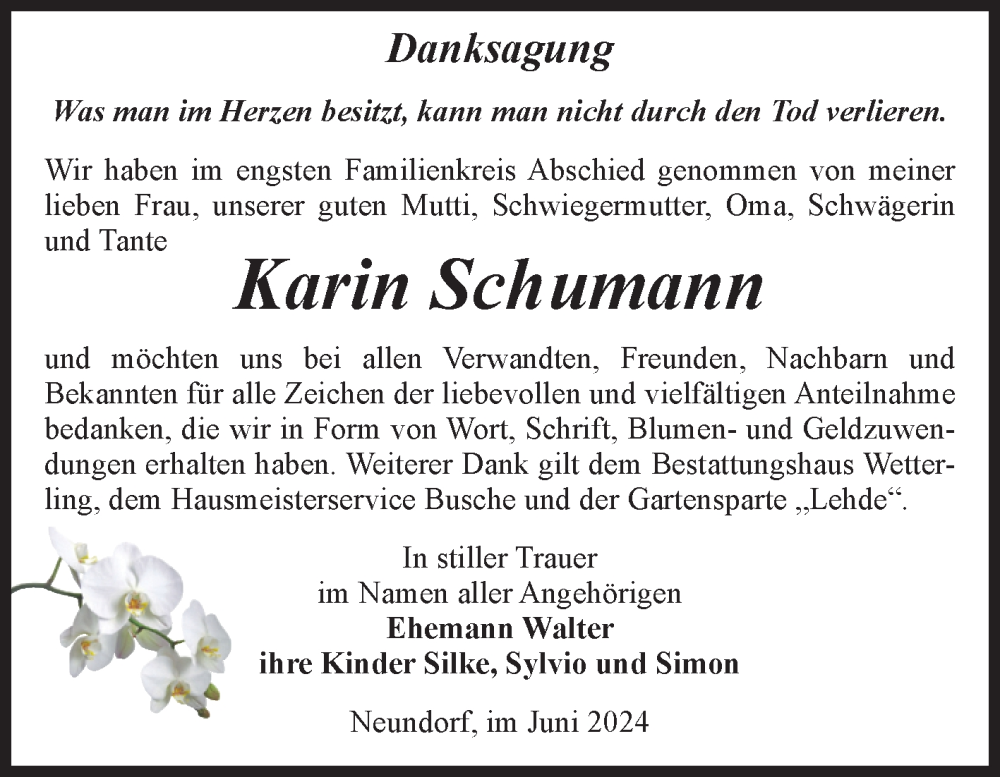 Danksagung

Was man im Herzen besitzt, kann man nicht durch den Tod verlieren.

Wir haben im engsten Familienkreis Abschied genommen von meiner lieben Frau, unserer guten Mutti, Schwiegermutter, Oma, Schwägerin und Tante

Karin Schumann

und möchten uns bei allen Verwandten, Freunden, Nachbarn und Bekannten für alle Zeichen der liebevollen und vielfältigen Anteilnahme bedanken, die wir in Form von Wort, Schrift, Blumen- und Geldzuwendungen erhalten haben. Weiterer Dank gilt dem Bestattungshaus Wetterling, dem Hausmeisterservice Busche und der Gartensparte „Lehde“.

In stiller Trauer
im Namen aller Angehörigen
Ehemann Walter
ihre Kinder Silke, Sylvio und Simon

Neundorf, im Juni 2024